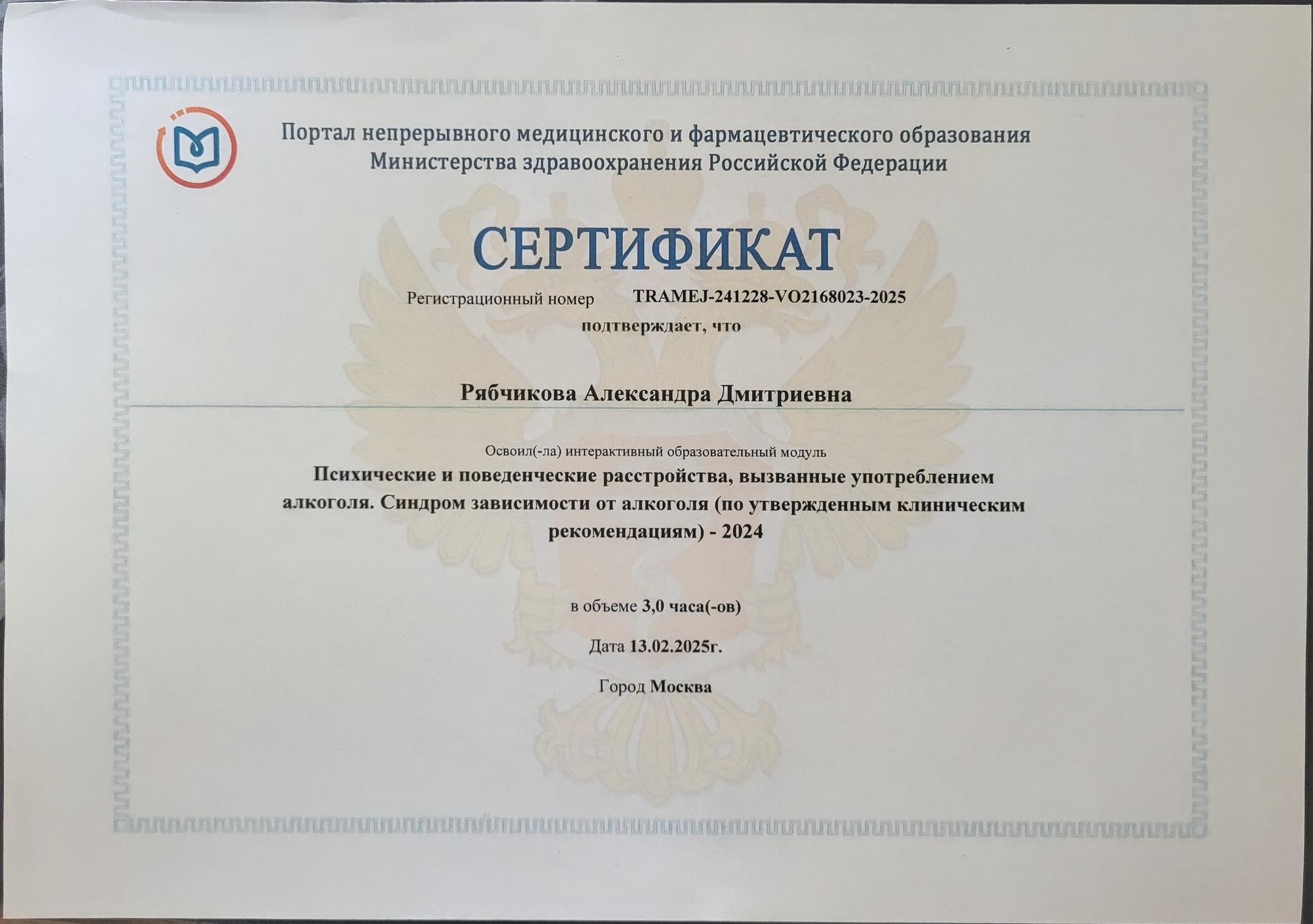 Портал непрерывного медицинского и фармацевтического образования Министерства здравоохранения Российской Федерации

СЕРТИФИКАТ

Регистрационный номер TRAMEJ-241228-VO2168023-2025

подтверждает, что

Рябчикова Александра Дмитриевна

Освоил(-ла) интерактивный образовательный модуль

Психические и поведенческие расстройства, вызванные употреблением алкоголя. Синдром зависимости от алкоголя (по утвержденным клиническим рекомендациям) - 2024

в объеме 3,0 часа(-ов)

Дата 13.02.2025г.

Город Москва